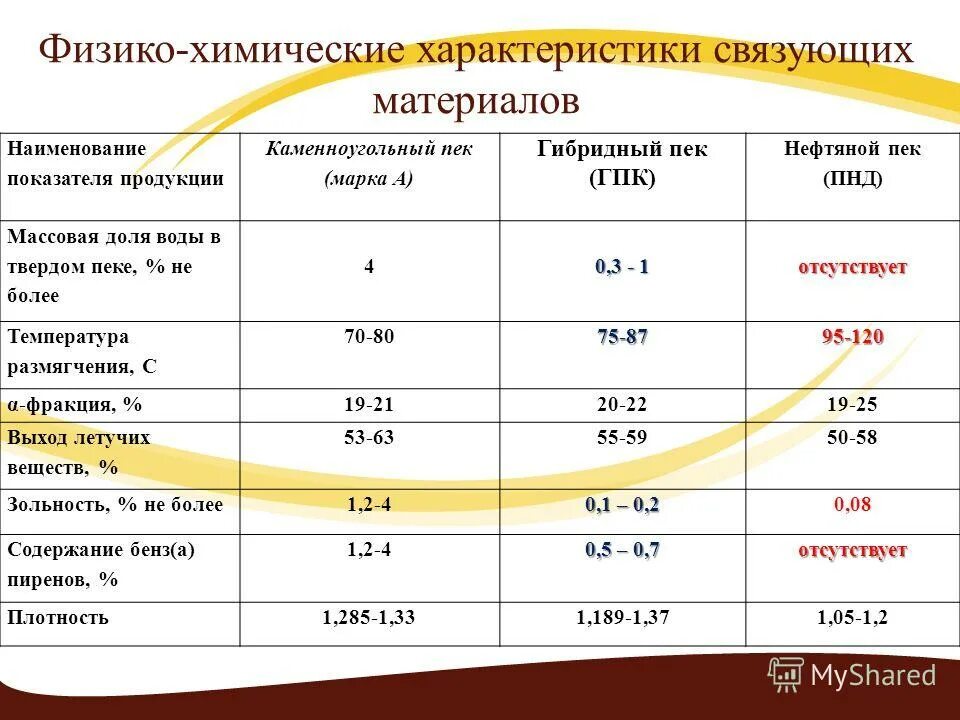 Физико-химические характеристики связующих материалов

| Наименование показателя продукции | Каменноугольный пек (марка А) | Гибридный пек (ГПК) | Нефтяной пек (ПНД) |
|---|---|---|---|
| Массовая доля воды в твердом пеке, % не более | 4 | 0,3 - 1 | отсутствует |
| Температура размягчения, С | 70-80 | 75-87 | 95-120 |
| α-фракция, % | 19-21 | 20-22 | 19-25 |
| Выход летучих веществ, % | 53-63 | 55-59 | 50-58 |
| Зольность, % не более | 1,2-4 | 0,1 – 0,2 | 0,08 |
| Содержание бенз(а) пиренов, % | 1,2-4 | 0,5 – 0,7 | отсутствует |
| Плотность | 1,285-1,33 | 1,189-1,37 | 1,05-1,2 |

MyShared